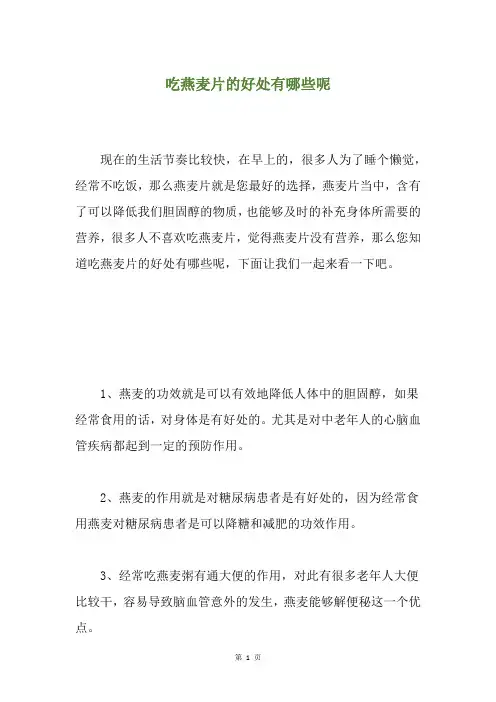 吃燕麦片的好处有哪些呢

现在的生活节奏比较快，在早上的，很多人为了睡个懒觉，经常不吃饭，那么燕麦片就是您最好的选择，燕麦片当中，含有了可以降低我们胆固醇的物质，也能够及时的补充身体所需要的营养，很多人不喜欢吃燕麦片，觉得燕麦片没有营养，那么您知道吃燕麦片的好处有哪些呢，下面让我们一起来看一下吧。

1、燕麦的功效就是可以有效地降低人体中的胆固醇，如果经常食用的话，对身体是有好处的。尤其是对中老年人的心脑血管疾病都起到一定的预防作用。

2、燕麦的作用就是对糖尿病患者是有好处的，因为经常食用燕麦对糖尿病患者是可以降糖和减肥的功效作用。

3、经常吃燕麦粥有通大便的作用，对此有很多老年人大便比较干，容易导致脑血管意外的发生，燕麦能够解便秘这一个优点。

第 1 页